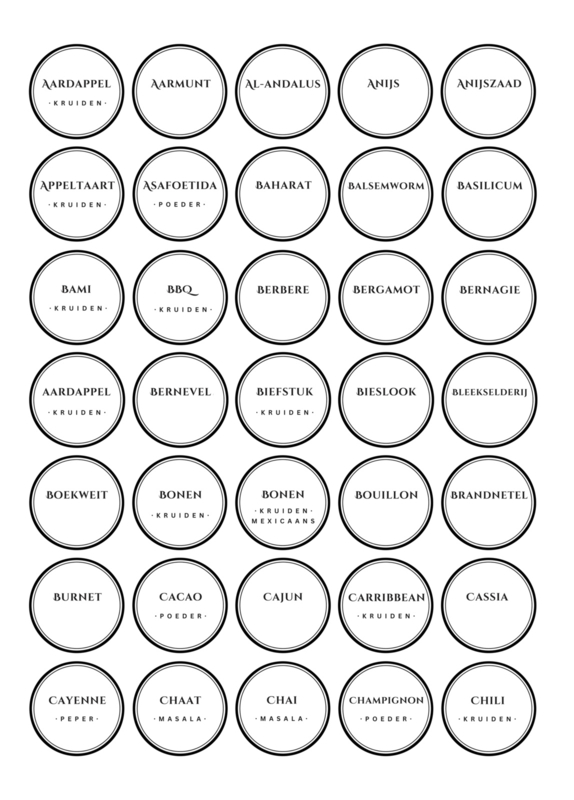 AARDAPPEL
· KRUIDEN ·

AARMUNT

AL-ANDALUS

ANIJS

ANIJSZAAD

APPELTAART
· KRUIDEN ·

ASAFOETIDA
· POEDER ·

BAHARAT

BALSEMWORM

BASILICUM

BAMI
· KRUIDEN ·

BBQ
· KRUIDEN ·

BERBERE

BERGAMOT

BERNAGIE

AARDAPPEL
· KRUIDEN ·

BERNEVEL

BIEFSTUK
· KRUIDEN ·

BIESLOOK

BLEEKSELDERIJ

BOEKWEIT

BONEN
· KRUIDEN ·

BONEN
· KRUIDEN ·
MEXICAANS

BOUILLON

BRANDNETEL

BURNET

CACAO
· POEDER ·

CAJUN

CARRIBBEAN
· KRUIDEN ·

CASSIA

CAYENNE
· PEPER ·

CHAAT
· MASALA ·

CHAI
· MASALA ·

CHAMPIGNON
· POEDER ·

CHILI
· KRUIDEN ·